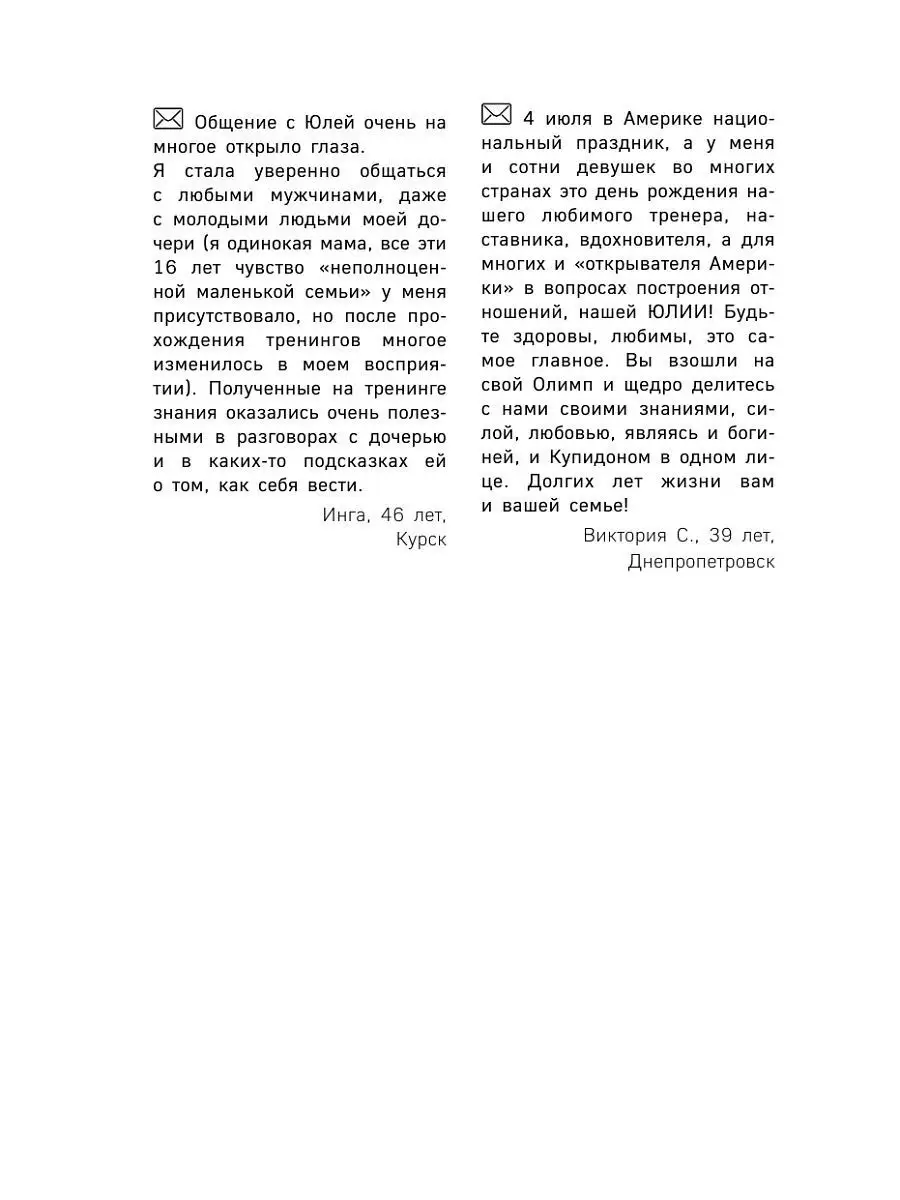 Общение с Юлей очень на многое открыло глаза.

Я стала уверенно общаться с любыми мужчинами, даже с молодыми людьми моей дочери (я одинокая мама, все эти 16 лет чувство «неполноценной маленькой семьи» у меня присутствовало, но после прохождения тренингов многое изменилось в моем восприятии). Полученные на тренинге знания оказались очень полезными в разговорах с дочерью и в каких-то подсказках ей о том, как себя вести.

Инга, 46 лет, Курск

4 июля в Америке национальный праздник, а у меня и сотни девушек во многих странах это день рождения нашего любимого тренера, наставника, вдохновителя, а для многих и «открывателя Америки» в вопросах построения отношений, нашей ЮЛИИ! Будьте здоровы, любимы, это самое главное. Вы взошли на свой Олимп и щедро делитесь с нами своими знаниями, силой, любовью, являясь и богиней, и Купидоном в одном лице. Долгих лет жизни вам и вашей семье!

Виктория С., 39 лет, Днепропетровск